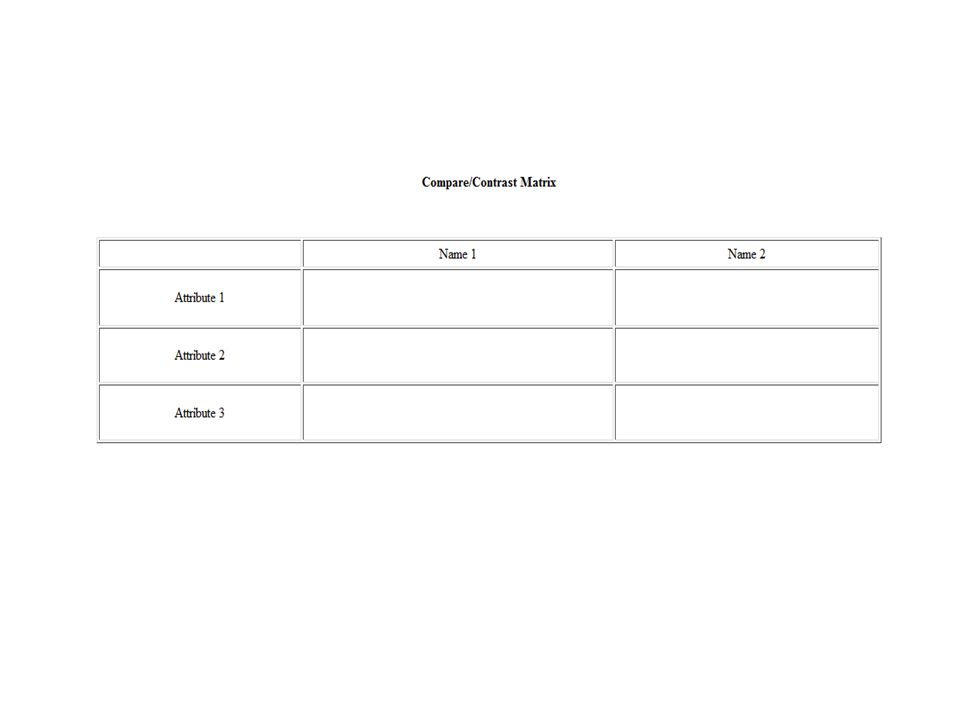 Compare/Contrast Matrix

| | Name 1 | Name 2 |
|---|---|---|
| Attribute 1 | | |
| Attribute 2 | | |
| Attribute 3 | | |